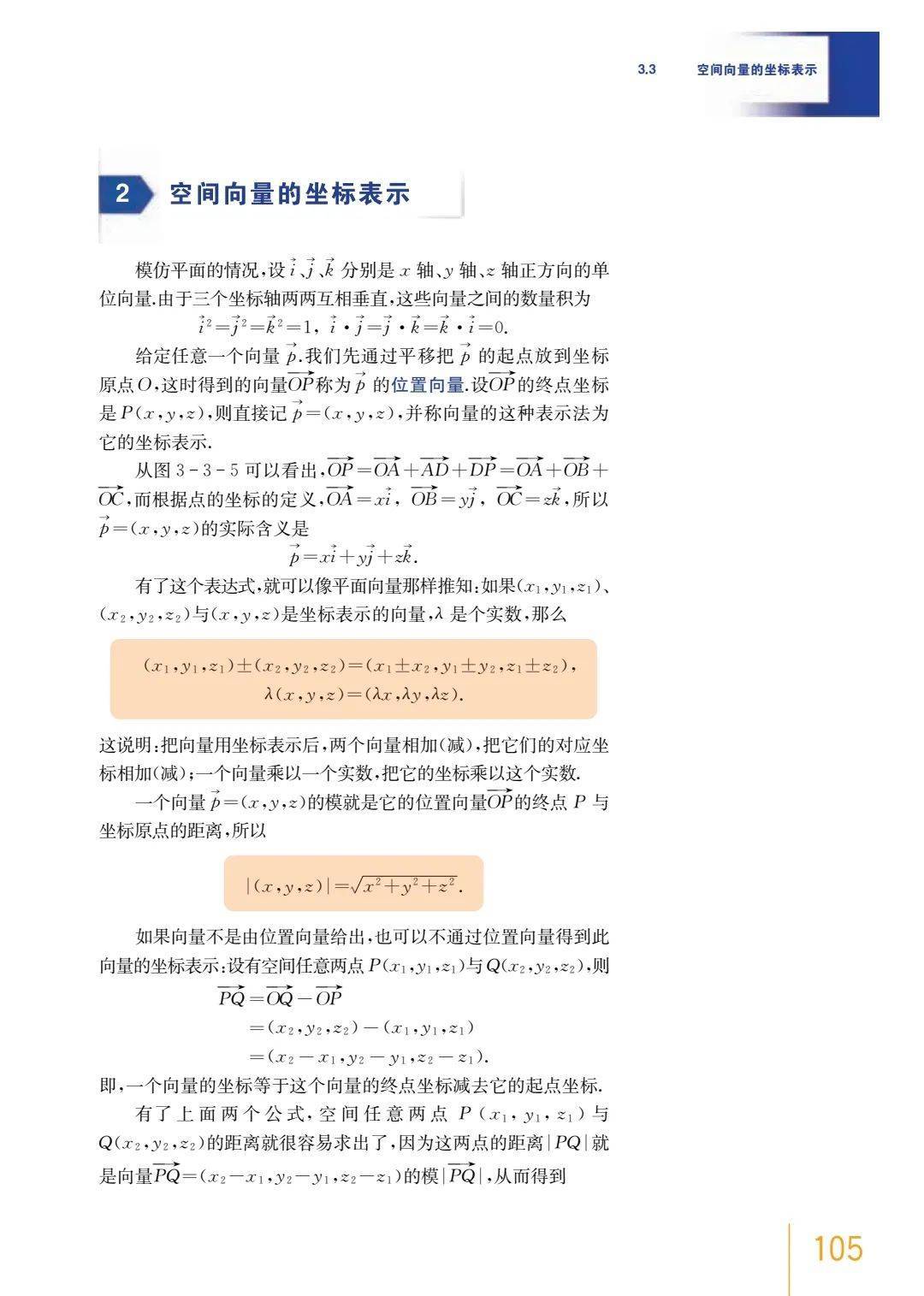 3.3 空间向量的坐标表示

2 空间向量的坐标表示

模仿平面的情况，设$\vec{i}$、$\vec{j}$、$\vec{k}$分别是$x$轴、$y$轴、$z$轴正方向的单位向量.由于三个坐标轴两两互相垂直，这些向量之间的数量积为

$\vec{i}^2=\vec{j}^2=\vec{k}^2=1$, $\vec{i}\cdot\vec{j}=\vec{j}\cdot\vec{k}=\vec{k}\cdot\vec{i}=0$.

给定任意一个向量$\vec{p}$.我们先通过平移把$\vec{p}$的起点放到坐标原点$O$，这时得到的向量$\overrightarrow{OP}$称为$\vec{p}$的位置向量.设$\overrightarrow{OP}$的终点坐标是$P(x,y,z)$，则直接记$\vec{p}=(x,y,z)$，并称向量的这种表示法为它的坐标表示.

从图3-3-5可以看出，$\overrightarrow{OP}=\overrightarrow{OA}+\overrightarrow{AD}+\overrightarrow{DP}=\overrightarrow{OA}+\overrightarrow{OB}+\overrightarrow{OC}$，而根据点的坐标的定义，$\overrightarrow{OA}=x\vec{i}$, $\overrightarrow{OB}=y\vec{j}$, $\overrightarrow{OC}=z\vec{k}$，所以$\vec{p}=(x,y,z)$的实际含义是

$\vec{p}=x\vec{i}+y\vec{j}+z\vec{k}$.

有了这个表达式，就可以像平面向量那样推知：如果$(x_1,y_1,z_1)$、$(x_2,y_2,z_2)$与$(x,y,z)$是坐标表示的向量，$\lambda$是个实数，那么

$(x_1,y_1,z_1)\pm(x_2,y_2,z_2)=(x_1\pm x_2,y_1\pm y_2,z_1\pm z_2)$,
$\lambda(x,y,z)=(\lambda x,\lambda y,\lambda z)$.

这说明：把向量用坐标表示后，两个向量相加(减)，把它们的对应坐标相加(减)；一个向量乘以一个实数，把它的坐标乘以这个实数.

一个向量$\vec{p}=(x,y,z)$的模就是它的位置向量$\overrightarrow{OP}$的终点$P$与坐标原点的距离，所以

$|(x,y,z)|=\sqrt{x^2+y^2+z^2}$.

如果向量不是由位置向量给出，也可以不通过位置向量得到此向量的坐标表示：设有空间任意两点$P(x_1,y_1,z_1)$与$Q(x_2,y_2,z_2)$，则

$\overrightarrow{PQ}=\overrightarrow{OQ}-\overrightarrow{OP}$
$=(x_2,y_2,z_2)-(x_1,y_1,z_1)$
$=(x_2-x_1,y_2-y_1,z_2-z_1)$.

即，一个向量的坐标等于这个向量的终点坐标减去它的起点坐标.

有了上面两个公式，空间任意两点$P(x_1,y_1,z_1)$与$Q(x_2,y_2,z_2)$的距离就很容易求出了，因为这两点的距离$|PQ|$就是向量$\overrightarrow{PQ}=(x_2-x_1,y_2-y_1,z_2-z_1)$的模$|\overrightarrow{PQ}|$，从而得到

105